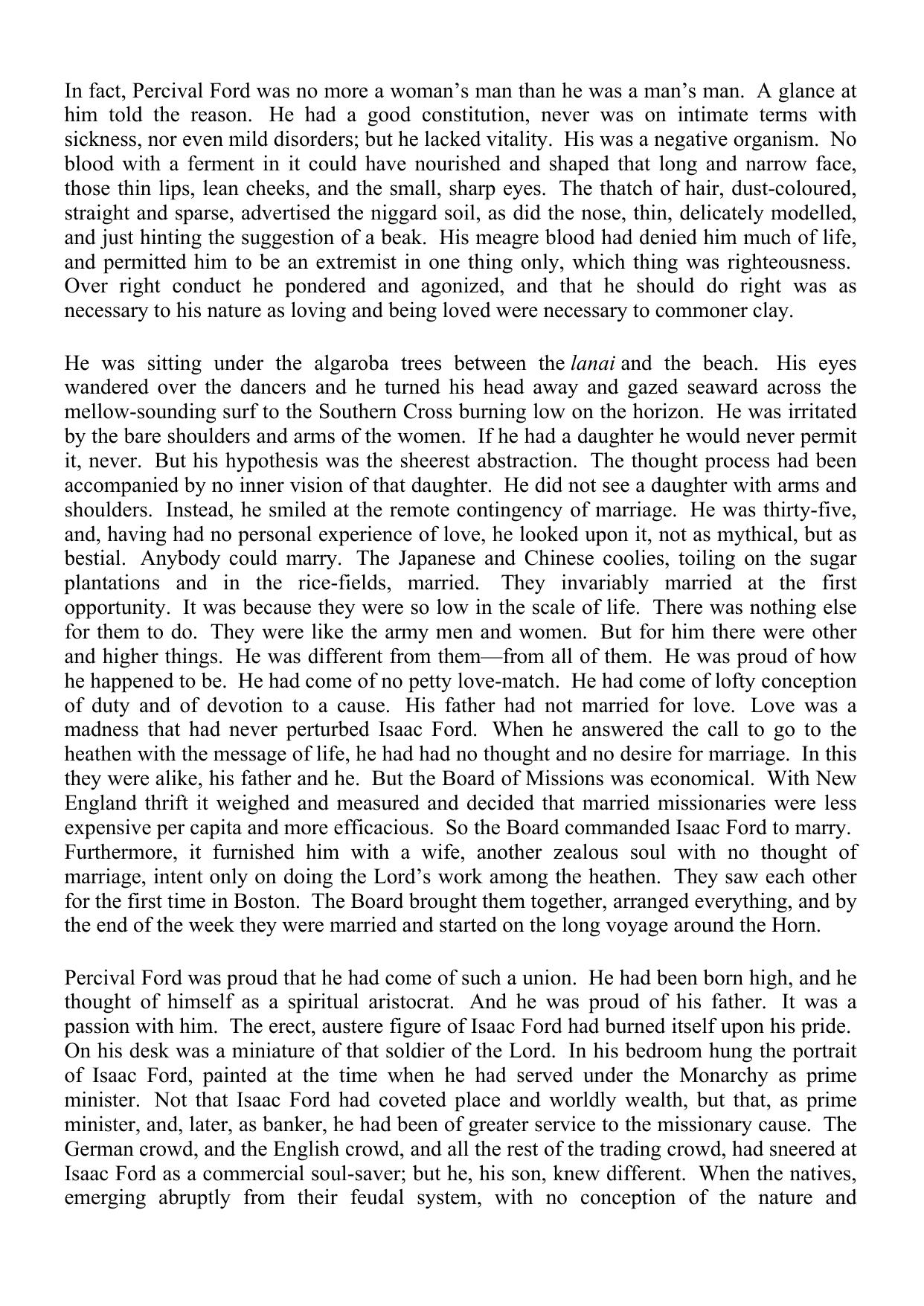 In fact, Percival Ford was no more a woman's man than he was a man's man. A glance at him told the reason. He had a good constitution, never was on intimate terms with sickness, nor even mild disorders; but he lacked vitality. His was a negative organism. No blood with a ferment in it could have nourished and shaped that long and narrow face, those thin lips, lean cheeks, and the small, sharp eyes. The thatch of hair, dust-coloured, straight and sparse, advertised the niggard soil, as did the nose, thin, delicately modelled, and just hinting the suggestion of a beak. His meagre blood had denied him much of life, and permitted him to be an extremist in one thing only, which thing was righteousness. Over right conduct he pondered and agonized, and that he should do right was as necessary to his nature as loving and being loved were necessary to commoner clay.

He was sitting under the algaroba trees between the lanai and the beach. His eyes wandered over the dancers and he turned his head away and gazed seaward across the mellow-sounding surf to the Southern Cross burning low on the horizon. He was irritated by the bare shoulders and arms of the women. If he had a daughter he would never permit it, never. But his hypothesis was the sheerest abstraction. The thought process had been accompanied by no inner vision of that daughter. He did not see a daughter with arms and shoulders. Instead, he smiled at the remote contingency of marriage. He was thirty-five, and, having had no personal experience of love, he looked upon it, not as mythical, but as bestial. Anybody could marry. The Japanese and Chinese coolies, toiling on the sugar plantations and in the rice-fields, married. They invariably married at the first opportunity. It was because they were so low in the scale of life. There was nothing else for them to do. They were like the army men and women. But for him there were other and higher things. He was different from them—from all of them. He was proud of how he happened to be. He had come of no petty love-match. He had come of lofty conception of duty and of devotion to a cause. His father had not married for love. Love was a madness that had never perturbed Isaac Ford. When he answered the call to go to the heathen with the message of life, he had had no thought and no desire for marriage. In this they were alike, his father and he. But the Board of Missions was economical. With New England thrift it weighed and measured and decided that married missionaries were less expensive per capita and more efficacious. So the Board commanded Isaac Ford to marry. Furthermore, it furnished him with a wife, another zealous soul with no thought of marriage, intent only on doing the Lord's work among the heathen. They saw each other for the first time in Boston. The Board brought them together, arranged everything, and by the end of the week they were married and started on the long voyage around the Horn.

Percival Ford was proud that he had come of such a union. He had been born high, and he thought of himself as a spiritual aristocrat. And he was proud of his father. It was a passion with him. The erect, austere figure of Isaac Ford had burned itself upon his pride. On his desk was a miniature of that soldier of the Lord. In his bedroom hung the portrait of Isaac Ford, painted at the time when he had served under the Monarchy as prime minister. Not that Isaac Ford had coveted place and worldly wealth, but that, as prime minister, and, later, as banker, he had been of greater service to the missionary cause. The German crowd, and the English crowd, and all the rest of the trading crowd, had sneered at Isaac Ford as a commercial soul-saver; but he, his son, knew different. When the natives, emerging abruptly from their feudal system, with no conception of the nature and